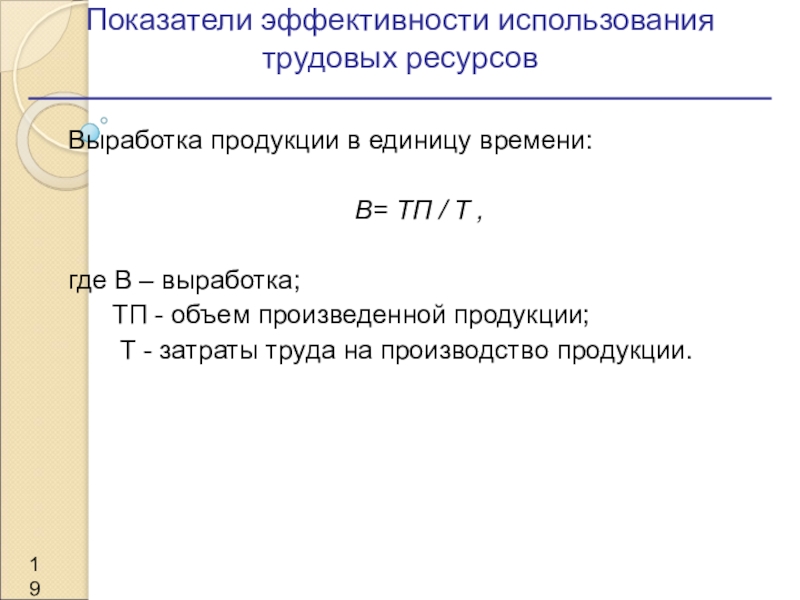 Показатели эффективности использования трудовых ресурсов

Выработка продукции в единицу времени:

В= ТП / Т ,

где В – выработка;
ТП - объем произведенной продукции;
Т - затраты труда на производство продукции.

19